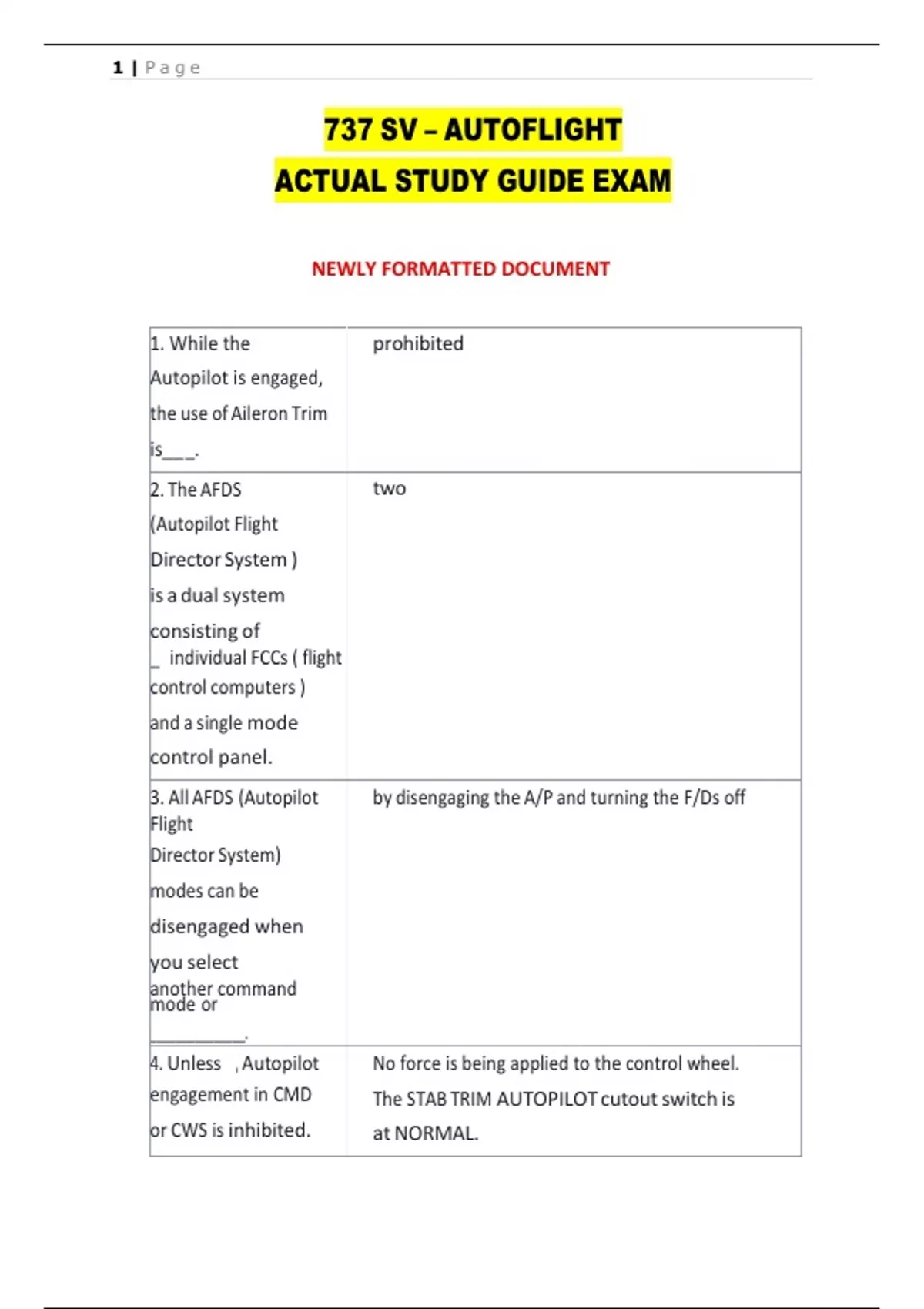 1 | Page

737 SV – AUTOFLIGHT
ACTUAL STUDY GUIDE EXAM

NEWLY FORMATTED DOCUMENT

| | |
|---|---|
| 1. While the Autopilot is engaged, the use of Aileron Trim is___. | prohibited |
| 2. The AFDS (Autopilot Flight Director System ) is a dual system consisting of _ individual FCCs ( flight control computers ) and a single mode control panel. | two |
| 3. All AFDS (Autopilot Flight Director System) modes can be disengaged when you select another command mode or __________. | by disengaging the A/P and turning the F/Ds off |
| 4. Unless , Autopilot engagement in CMD or CWS is inhibited. | No force is being applied to the control wheel. The STAB TRIM AUTOPILOT cutout switch is at NORMAL. |